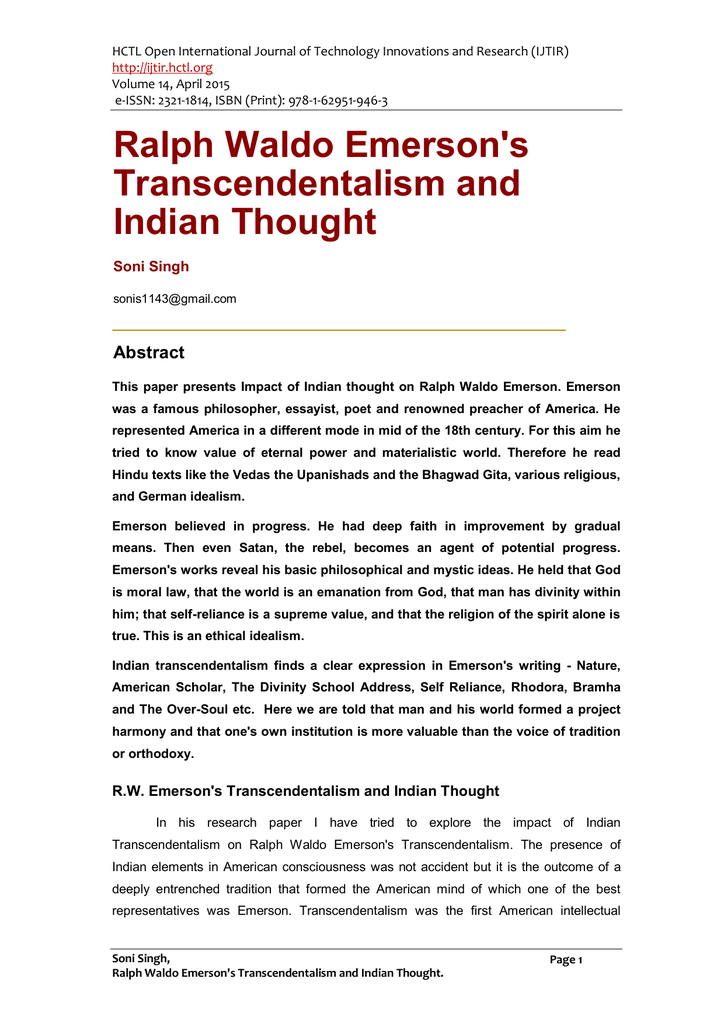 HCTL Open International Journal of Technology Innovations and Research (IJTIR)
http://ijtir.hctl.org
Volume 14, April 2015
e-ISSN: 2321-1814, ISBN (Print): 978-1-62951-946-3

Ralph Waldo Emerson's Transcendentalism and Indian Thought

Soni Singh

sonis1143@gmail.com

Abstract

This paper presents Impact of Indian thought on Ralph Waldo Emerson. Emerson was a famous philosopher, essayist, poet and renowned preacher of America. He represented America in a different mode in mid of the 18th century. For this aim he tried to know value of eternal power and materialistic world. Therefore he read Hindu texts like the Vedas the Upanishads and the Bhagwad Gita, various religious, and German idealism.

Emerson believed in progress. He had deep faith in improvement by gradual means. Then even Satan, the rebel, becomes an agent of potential progress. Emerson's works reveal his basic philosophical and mystic ideas. He held that God is moral law, that the world is an emanation from God, that man has divinity within him; that self-reliance is a supreme value, and that the religion of the spirit alone is true. This is an ethical idealism.

Indian transcendentalism finds a clear expression in Emerson's writing - Nature, American Scholar, The Divinity School Address, Self Reliance, Rhodora, Bramha and The Over-Soul etc. Here we are told that man and his world formed a project harmony and that one's own institution is more valuable than the voice of tradition or orthodoxy.

R.W. Emerson's Transcendentalism and Indian Thought

In his research paper I have tried to explore the impact of Indian Transcendentalism on Ralph Waldo Emerson's Transcendentalism. The presence of Indian elements in American consciousness was not accident but it is the outcome of a deeply entrenched tradition that formed the American mind of which one of the best representatives was Emerson. Transcendentalism was the first American intellectual

Soni Singh,
Ralph Waldo Emerson's Transcendentalism and Indian Thought.
Page 1